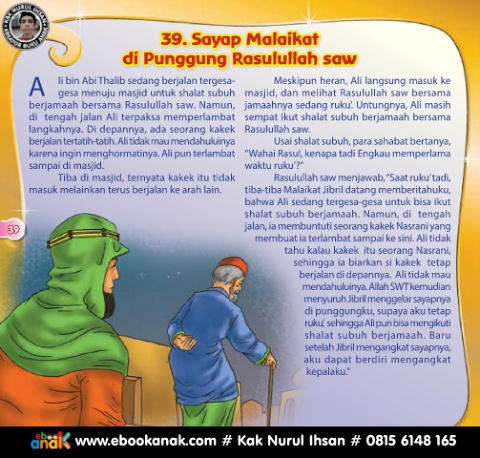 KAK NURUL IHSAN KREATOR BUKU ANAK

39. Sayap Malaikat di Punggung Rasulullah saw

Ali bin Abi Thalib sedang berjalan tergesa-gesa menuju masjid untuk shalat subuh berjamaah bersama Rasulullah saw. Namun, di tengah jalan Ali terpaksa memperlambat langkahnya. Di depannya, ada seorang kakek berjalan tertatih-tatih. Ali tidak mau mendahuluinya karena ingin menghormatinya. Ali pun terlambat sampai di masjid.

Tiba di masjid, ternyata kakek itu tidak masuk melainkan terus berjalan ke arah lain.

Meskipun heran, Ali langsung masuk ke masjid, dan melihat Rasulullah saw bersama jamaahnya sedang ruku'. Untungnya, Ali masih sempat ikut shalat subuh berjamaah bersama Rasulullah saw.

Usai shalat subuh, para sahabat bertanya, "Wahai Rasul, kenapa tadi Engkau memperlama waktu ruku'?"

Rasulullah saw menjawab, "Saat ruku' tadi, tiba-tiba Malaikat Jibril datang memberitahuku, bahwa Ali sedang tergesa-gesa untuk bisa ikut shalat subuh berjamaah. Namun, di tengah jalan, ia membuntuti seorang kakek Nasrani yang membuat ia terlambat sampai ke sini. Ali tidak tahu kalau kakek itu seorang Nasrani, sehingga ia biarkan si kakek tetap berjalan di depannya. Ali tidak mau mendahuluinya. Allah SWT kemudian menyuruh Jibril menggelar sayapnya di punggungku, supaya aku tetap ruku', sehingga Ali pun bisa mengikuti shalat subuh berjamaah. Baru setelah Jibril mengangkat sayapnya, aku dapat berdiri mengangkat kepalaku."

39

ebook anak www.ebookanak.com # Kak Nurul Ihsan # 0815 6148 165